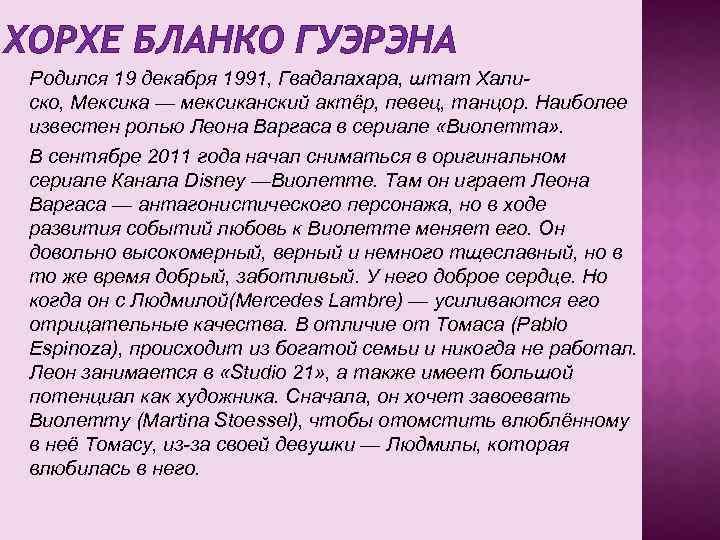 ХОРХЕ БЛАНКО ГУЭРЭНА

Родился 19 декабря 1991, Гвадалахара, штат Халиско, Мексика — мексиканский актёр, певец, танцор. Наиболее известен ролью Леона Варгаса в сериале «Виолетта».

В сентябре 2011 года начал сниматься в оригинальном сериале Канала Disney —Виолетте. Там он играет Леона Варгаса — антагонистического персонажа, но в ходе развития событий любовь к Виолетте меняет его. Он довольно высокомерный, верный и немного тщеславный, но в то же время добрый, заботливый. У него доброе сердце. Но когда он с Людмилой(Mercedes Lambre) — усиливаются его отрицательные качества. В отличие от Томаса (Pablo Espinoza), происходит из богатой семьи и никогда не работал. Леон занимается в «Studio 21», а также имеет большой потенциал как художника. Сначала, он хочет завоевать Виолетту (Martina Stoessel), чтобы отомстить влюблённому в неё Томасу, из-за своей девушки — Людмилы, которая влюбилась в него.